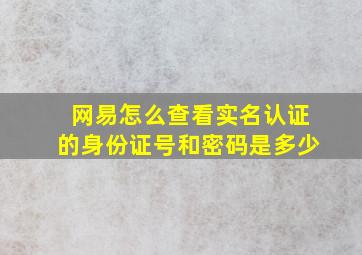 网易怎么查看实名认证的身份证号和密码是多少